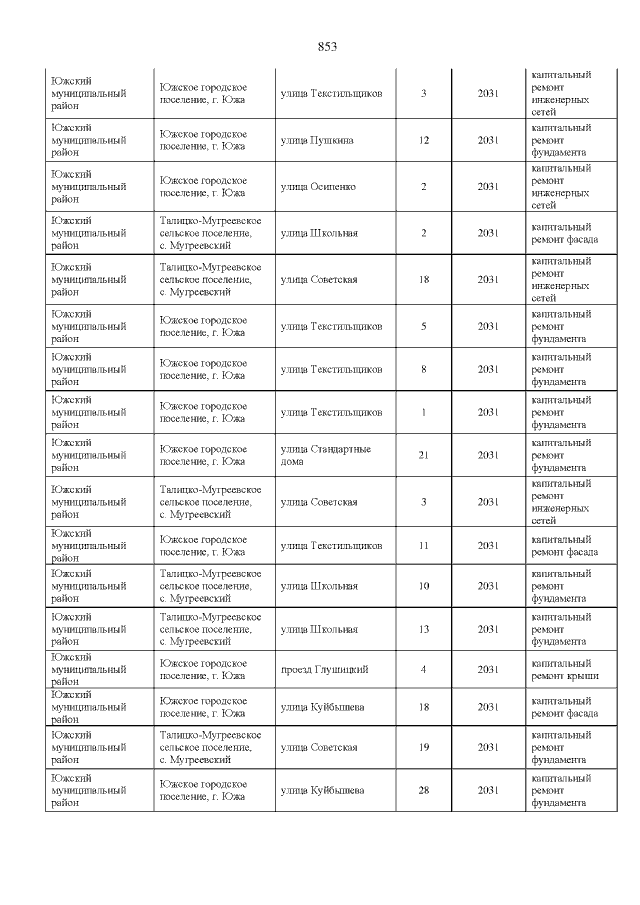 853

| | | | | | |
|---|---|---|---|---|---|
| Южский муниципальный район | Южское городское поселение, г. Южа | улица Текстильщиков | 3 | 2031 | капитальный ремонт инженерных сетей |
| Южский муниципальный район | Южское городское поселение, г. Южа | улица Пушкина | 12 | 2031 | капитальный ремонт фундамента |
| Южский муниципальный район | Южское городское поселение, г. Южа | улица Осипенко | 2 | 2031 | капитальный ремонт инженерных сетей |
| Южский муниципальный район | Талицко-Мугреевское сельское поселение, с. Мугреевский | улица Школьная | 2 | 2031 | капитальный ремонт фасада |
| Южский муниципальный район | Талицко-Мугреевское сельское поселение, с. Мугреевский | улица Советская | 18 | 2031 | капитальный ремонт инженерных сетей |
| Южский муниципальный район | Южское городское поселение, г. Южа | улица Текстильщиков | 5 | 2031 | капитальный ремонт фундамента |
| Южский муниципальный район | Южское городское поселение, г. Южа | улица Текстильщиков | 8 | 2031 | капитальный ремонт фундамента |
| Южский муниципальный район | Южское городское поселение, г. Южа | улица Текстильщиков | 1 | 2031 | капитальный ремонт фундамента |
| Южский муниципальный район | Южское городское поселение, г. Южа | улица Стандартные дома | 21 | 2031 | капитальный ремонт фундамента |
| Южский муниципальный район | Талицко-Мугреевское сельское поселение, с. Мугреевский | улица Советская | 3 | 2031 | капитальный ремонт инженерных сетей |
| Южский муниципальный район | Южское городское поселение, г. Южа | улица Текстильщиков | 11 | 2031 | капитальный ремонт фасада |
| Южский муниципальный район | Талицко-Мугреевское сельское поселение, с. Мугреевский | улица Школьная | 10 | 2031 | капитальный ремонт фундамента |
| Южский муниципальный район | Талицко-Мугреевское сельское поселение, с. Мугреевский | улица Школьная | 13 | 2031 | капитальный ремонт фундамента |
| Южский муниципальный район | Южское городское поселение, г. Южа | проезд Глушицкий | 4 | 2031 | капитальный ремонт крыши |
| Южский муниципальный район | Южское городское поселение, г. Южа | улица Куйбышева | 18 | 2031 | капитальный ремонт фасада |
| Южский муниципальный район | Талицко-Мугреевское сельское поселение, с. Мугреевский | улица Советская | 19 | 2031 | капитальный ремонт фундамента |
| Южский муниципальный район | Южское городское поселение, г. Южа | улица Куйбышева | 28 | 2031 | капитальный ремонт фундамента |